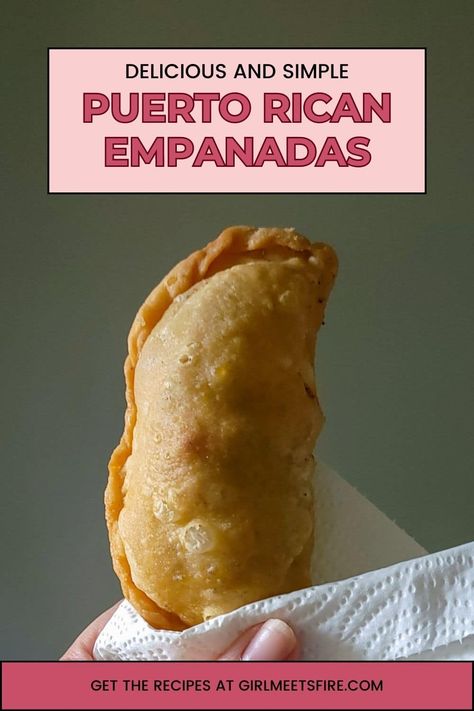 DELICIOUS AND SIMPLE
PUERTO RICAN EMPANADAS

GET THE RECIPES AT GIRLMEETSFIRE.COM